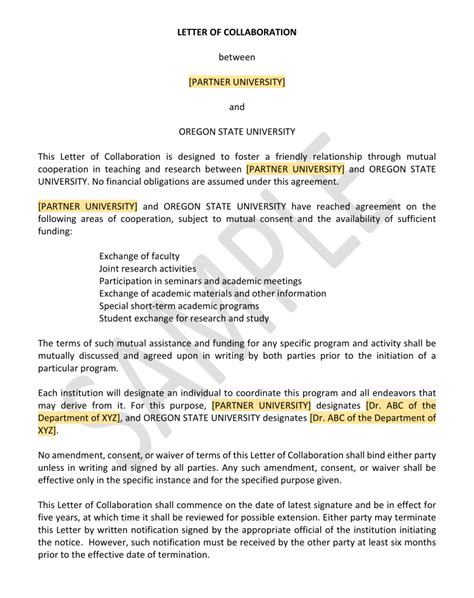 LETTER OF COLLABORATION

between

[PARTNER UNIVERSITY]

and

OREGON STATE UNIVERSITY

This Letter of Collaboration is designed to foster a friendly relationship through mutual cooperation in teaching and research between [PARTNER UNIVERSITY] and OREGON STATE UNIVERSITY. No financial obligations are assumed under this agreement.

[PARTNER UNIVERSITY] and OREGON STATE UNIVERSITY have reached agreement on the following areas of cooperation, subject to mutual consent and the availability of sufficient funding:

Exchange of faculty
Joint research activities
Participation in seminars and academic meetings
Exchange of academic materials and other information
Special short-term academic programs
Student exchange for research and study

The terms of such mutual assistance and funding for any specific program and activity shall be mutually discussed and agreed upon in writing by both parties prior to the initiation of a particular program.

Each institution will designate an individual to coordinate this program and all endeavors that may derive from it. For this purpose, [PARTNER UNIVERSITY] designates [Dr. ABC of the Department of XYZ], and OREGON STATE UNIVERSITY designates [Dr. ABC of the Department of XYZ].

No amendment, consent, or waiver of terms of this Letter of Collaboration shall bind either party unless in writing and signed by all parties. Any such amendment, consent, or waiver shall be effective only in the specific instance and for the specified purpose given.

This Letter of Collaboration shall commence on the date of latest signature and be in effect for five years, at which time it shall be reviewed for possible extension. Either party may terminate this Letter by written notification signed by the appropriate official of the institution initiating the notice. However, such notification must be received by the other party at least six months prior to the effective date of termination.

SAMPLE